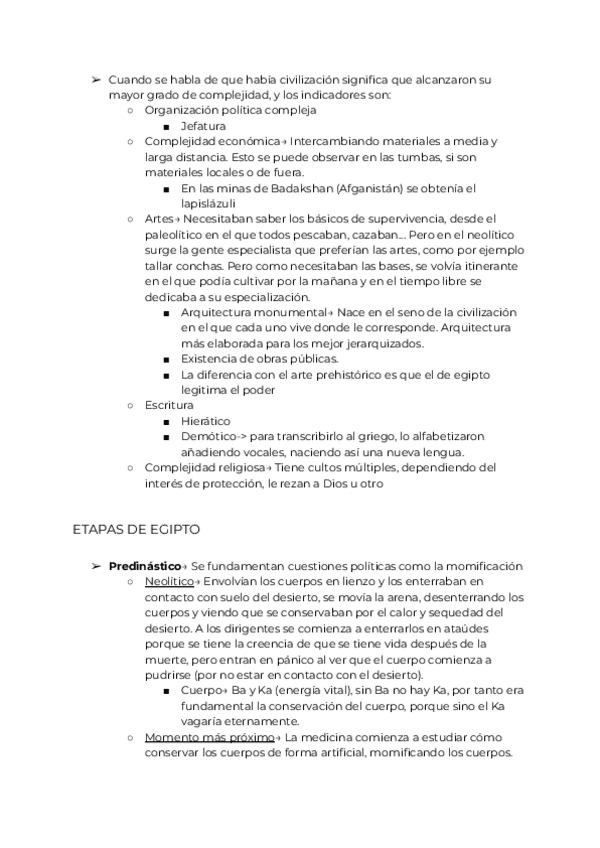 ➢ Cuando se habla de que había civilización significa que alcanzaron su mayor grado de complejidad, y los indicadores son:
○ Organización política compleja
■ Jefatura
○ Complejidad económica→ Intercambiando materiales a media y larga distancia. Esto se puede observar en las tumbas, si son materiales locales o de fuera.
■ En las minas de Badakshan (Afganistán) se obtenía el lapislázuli
○ Artes→ Necesitaban saber los básicos de supervivencia, desde el paleolítico en el que todos pescaban, cazaban.... Pero en el neolítico surge la gente especialista que preferían las artes, como por ejemplo tallar conchas. Pero como necesitaban las bases, se volvía itinerante en el que podía cultivar por la mañana y en el tiempo libre se dedicaba a su especialización.
■ Arquitectura monumental→ Nace en el seno de la civilización en el que cada uno vive donde le corresponde. Arquitectura más elaborada para los mejor jerarquizados.
■ Existencia de obras públicas.
■ La diferencia con el arte prehistórico es que el de egipto legitima el poder
○ Escritura
■ Hierático
■ Demótico-> para transcribirlo al griego, lo alfabetizaron añadiendo vocales, naciendo así una nueva lengua.
○ Complejidad religiosa→ Tiene cultos múltiples, dependiendo del interés de protección, le rezan a Dios u otro

ETAPAS DE EGIPTO

➢ **Predinástico**→ Se fundamentan cuestiones políticas como la momificación
○ Neolítico→ Envolvían los cuerpos en lienzo y los enterraban en contacto con suelo del desierto, se movía la arena, desenterrando los cuerpos y viendo que se conservaban por el calor y sequedad del desierto. A los dirigentes se comienza a enterrarlos en ataúdes porque se tiene la creencia de que se tiene vida después de la muerte, pero entran en pánico al ver que el cuerpo comienza a pudrirse (por no estar en contacto con el desierto).
■ Cuerpo→ Ba y Ka (energía vital), sin Ba no hay Ka, por tanto era fundamental la conservación del cuerpo, porque sino el Ka vagaría eternamente.
○ Momento más próximo→ La medicina comienza a estudiar cómo conservar los cuerpos de forma artificial, momificando los cuerpos.